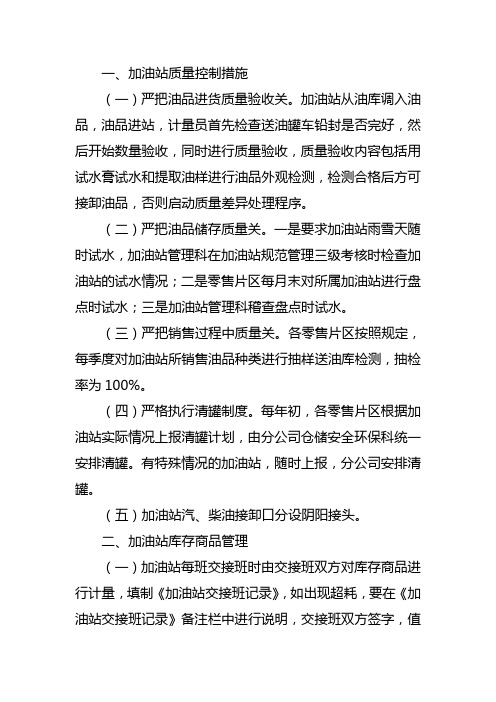 一、加油站质量控制措施

（一）严把油品进货质量验收关。加油站从油库调入油品，油品进站，计量员首先检查送油罐车铅封是否完好，然后开始数量验收，同时进行质量验收，质量验收内容包括用试水膏试水和提取油样进行油品外观检测，检测合格后方可接卸油品，否则启动质量差异处理程序。

（二）严把油品储存质量关。一是要求加油站雨雪天随时试水，加油站管理科在加油站规范管理三级考核时检查加油站的试水情况；二是零售片区每月末对所属加油站进行盘点时试水；三是加油站管理科稽查盘点时试水。

（三）严把销售过程中质量关。各零售片区按照规定，每季度对加油站所销售油品种类进行抽样送油库检测，抽检率为 100%。

（四）严格执行清罐制度。每年初，各零售片区根据加油站实际情况上报清罐计划，由分公司仓储安全环保科统一安排清罐。有特殊情况的加油站，随时上报，分公司安排清罐。

（五）加油站汽、柴油接卸口分设阴阳接头。

二、加油站库存商品管理

（一）加油站每班交接班时由交接班双方对库存商品进行计量，填制《加油站交接班记录》，如出现超耗，要在《加油站交接班记录》备注栏中进行说明，交接班双方签字，值